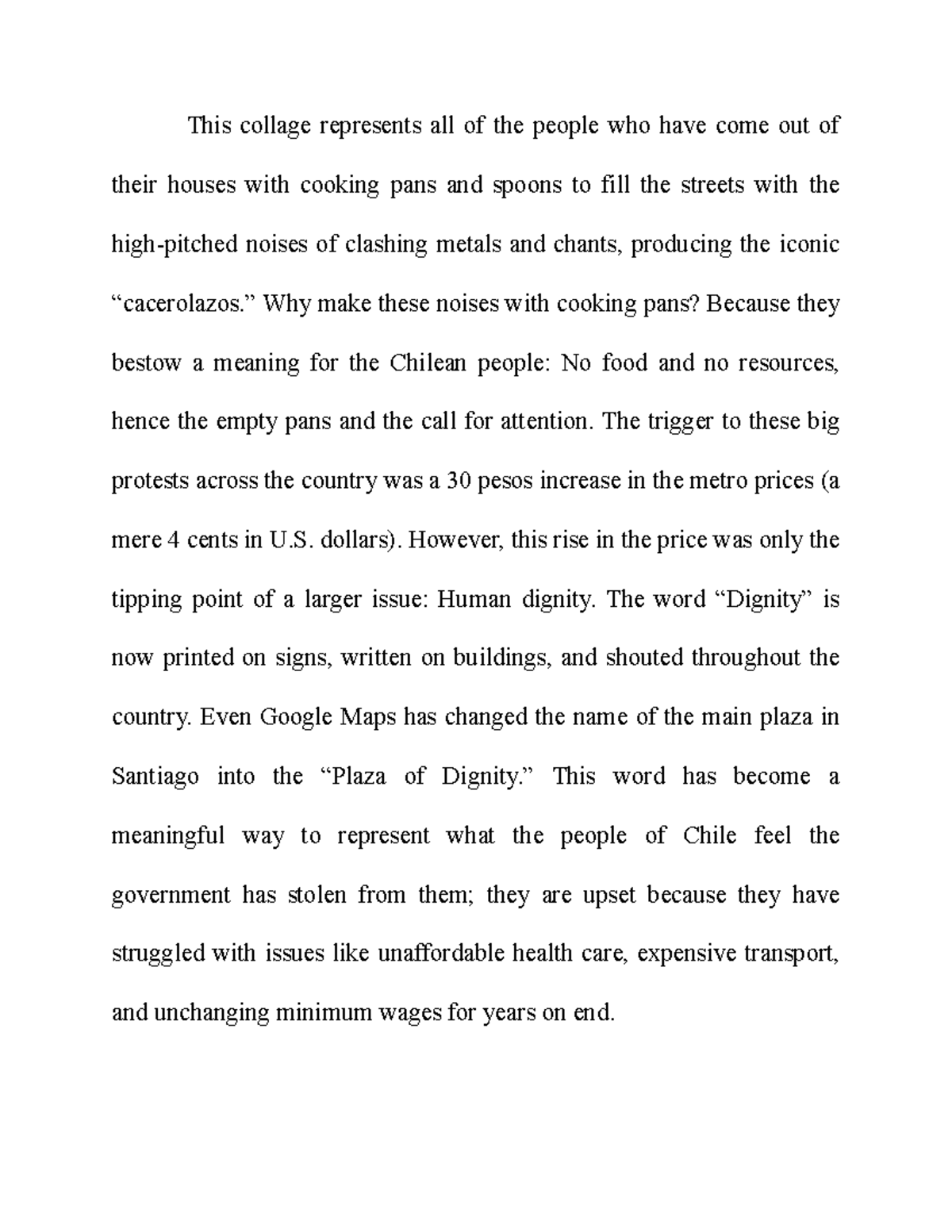 This collage represents all of the people who have come out of their houses with cooking pans and spoons to fill the streets with the high-pitched noises of clashing metals and chants, producing the iconic “cacerolazos.” Why make these noises with cooking pans? Because they bestow a meaning for the Chilean people: No food and no resources, hence the empty pans and the call for attention. The trigger to these big protests across the country was a 30 pesos increase in the metro prices (a mere 4 cents in U.S. dollars). However, this rise in the price was only the tipping point of a larger issue: Human dignity. The word “Dignity” is now printed on signs, written on buildings, and shouted throughout the country. Even Google Maps has changed the name of the main plaza in Santiago into the “Plaza of Dignity.” This word has become a meaningful way to represent what the people of Chile feel the government has stolen from them; they are upset because they have struggled with issues like unaffordable health care, expensive transport, and unchanging minimum wages for years on end.